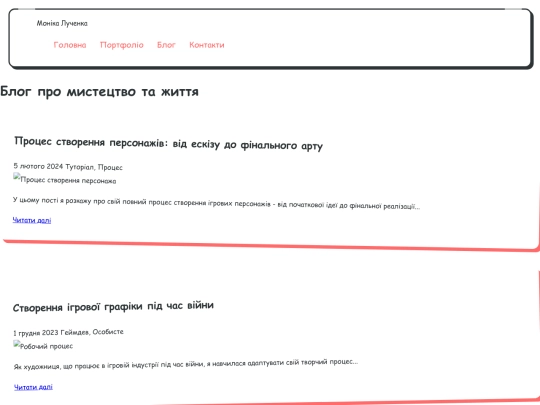 Моніка Лученко

Головна Портфоліо Блог Контакти

Блог про мистецтво та життя

Процес створення персонажів: від ескізу до фінального арту

5 лютого 2024 Туторіал, Процес

Процес створення персонажа

У цьому пості я розкажу про свій повний процес створення ігрових персонажів - від початкової ідеї до фінальної реалізації...

Читати далі

Створення ігрової графіки під час війни

1 грудня 2023 Геймдев, Особисте

Робочий процес

Як художниця, що працює в ігровій індустрії під час війни, я навчилася адаптувати свій творчий процес...

Читати далі